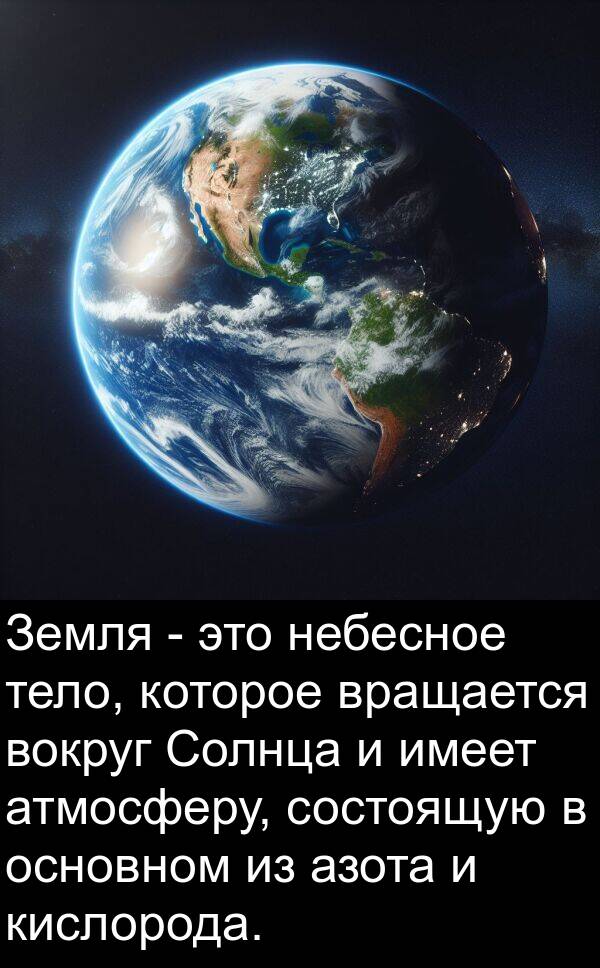 Земля - это небесное тело, которое вращается вокруг Солнца и имеет атмосферу, состоящую в основном из азота и кислорода.